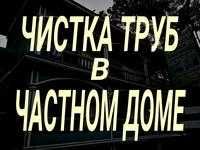 ЧИСТКА ТРУБ
в
ЧАСТНОМ ДОМЕ